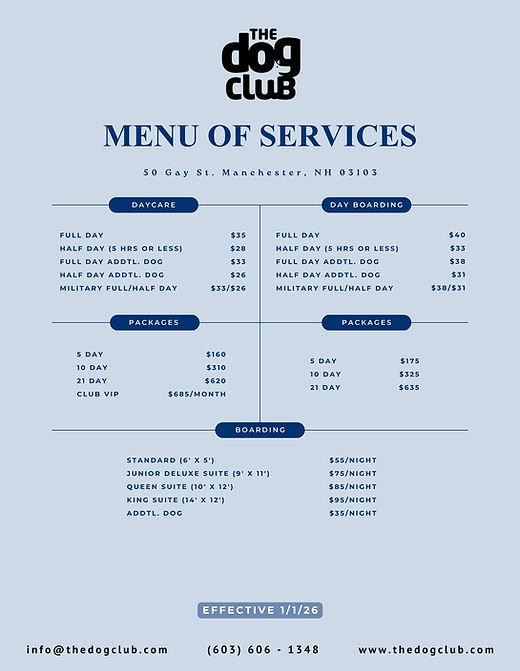 THE dog CLUB

MENU OF SERVICES

50 Gay St. Manchester, NH 03103

DAYCARE

| | |
|---|---|
| FULL DAY | $35 |
| HALF DAY (5 HRS OR LESS) | $28 |
| FULL DAY ADDTL. DOG | $33 |
| HALF DAY ADDTL. DOG | $26 |
| MILITARY FULL/HALF DAY | $33/$26 |

PACKAGES

| | |
|---|---|
| 5 DAY | $160 |
| 10 DAY | $310 |
| 21 DAY | $620 |
| CLUB VIP | $685/MONTH |

DAY BOARDING

| | |
|---|---|
| FULL DAY | $40 |
| HALF DAY (5 HRS OR LESS) | $33 |
| FULL DAY ADDTL. DOG | $38 |
| HALF DAY ADDTL. DOG | $31 |
| MILITARY FULL/HALF DAY | $38/$31 |

PACKAGES

| | |
|---|---|
| 5 DAY | $175 |
| 10 DAY | $325 |
| 21 DAY | $635 |

BOARDING

| | |
|---|---|
| STANDARD (6' X 5') | $55/NIGHT |
| JUNIOR DELUXE SUITE (9' X 11') | $75/NIGHT |
| QUEEN SUITE (10' X 12') | $85/NIGHT |
| KING SUITE (14' X 12') | $95/NIGHT |
| ADDTL. DOG | $35/NIGHT |

EFFECTIVE 1/1/26

info@thedogclub.com (603) 606 - 1348 www.thedogclub.com